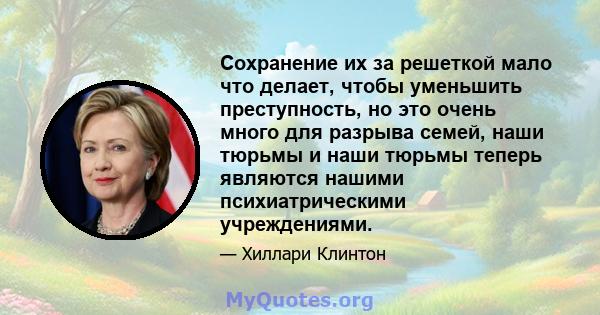 Сохранение их за решеткой мало что делает, чтобы уменьшить преступность, но это очень много для разрыва семей, наши тюрьмы и наши тюрьмы теперь являются нашими психиатрическими учреждениями.

— Хиллари Клинтон

MyQuotes.org